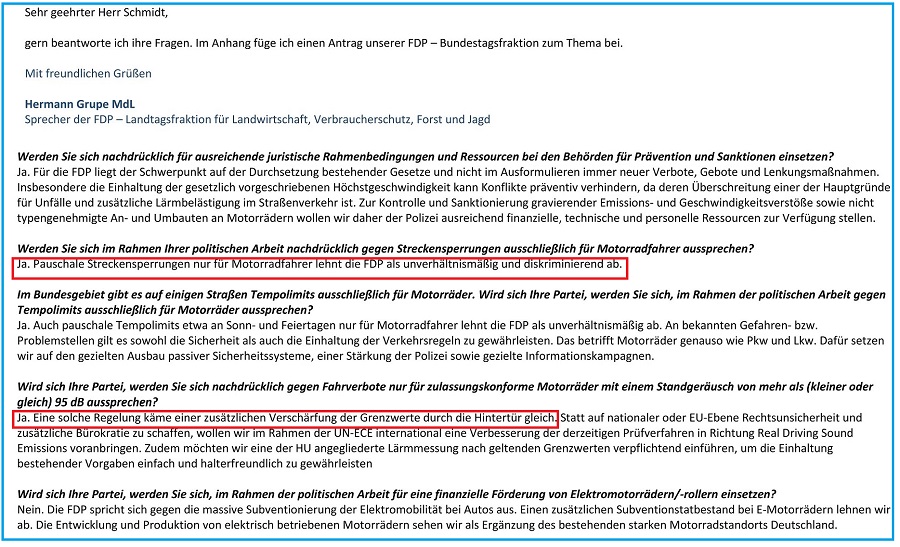 Sehr geehrter Herr Schmidt,

gern beantworte ich ihre Fragen. Im Anhang füge ich einen Antrag unserer FDP – Bundestagsfraktion zum Thema bei.

Mit freundlichen Grüßen

Hermann Grupe MdL
Sprecher der FDP – Landtagsfraktion für Landwirtschaft, Verbraucherschutz, Forst und Jagd

Werden Sie sich nachdrücklich für ausreichende juristische Rahmenbedingungen und Ressourcen bei den Behörden für Prävention und Sanktionen einsetzen?
Ja. Für die FDP liegt der Schwerpunkt auf der Durchsetzung bestehender Gesetze und nicht im Ausformulieren immer neuer Verbote, Gebote und Lenkungsmaßnahmen. Insbesondere die Einhaltung der gesetzlich vorgeschriebenen Höchstgeschwindigkeit kann Konflikte präventiv verhindern, da deren Überschreitung einer der Hauptgründe für Unfälle und zusätzliche Lärmbelästigung im Straßenverkehr ist. Zur Kontrolle und Sanktionierung gravierender Emissions- und Geschwindigkeitsverstöße sowie nicht typengenehmigte An- und Umbauten an Motorrädern wollen wir daher der Polizei ausreichend finanzielle, technische und personelle Ressourcen zur Verfügung stellen.

Werden Sie sich im Rahmen Ihrer politischen Arbeit nachdrücklich gegen Streckensperrungen ausschließlich für Motorradfahrer aussprechen?
Ja. Pauschale Streckensperrungen nur für Motorradfahrer lehnt die FDP als unverhältnismäßig und diskriminierend ab.

Im Bundesgebiet gibt es auf einigen Straßen Tempolimits ausschließlich für Motorräder. Wird sich Ihre Partei, werden Sie sich, im Rahmen der politischen Arbeit gegen Tempolimits ausschließlich für Motorräder aussprechen?
Ja. Auch pauschale Tempolimits etwa an Sonn- und Feiertagen nur für Motorradfahrer lehnt die FDP als unverhältnismäßig ab. An bekannten Gefahren- bzw. Problemstellen gilt es sowohl die Sicherheit als auch die Einhaltung der Verkehrsregeln zu gewährleisten. Das betrifft Motorräder genauso wie Pkw und Lkw. Dafür setzen wir auf den gezielten Ausbau passiver Sicherheitssysteme, einer Stärkung der Polizei sowie gezielte Informationskampagnen.

Wird sich Ihre Partei, werden Sie sich nachdrücklich gegen Fahrverbote nur für zulassungskonforme Motorräder mit einem Standgeräusch von mehr als (kleiner oder gleich) 95 dB aussprechen?
Ja. Eine solche Regelung käme einer zusätzlichen Verschärfung der Grenzwerte durch die Hintertür gleich. Statt auf nationaler oder EU-Ebene Rechtsunsicherheit und zusätzliche Bürokratie zu schaffen, wollen wir im Rahmen der UN-ECE international eine Verbesserung der derzeitigen Prüfverfahren in Richtung Real Driving Sound Emissions voranbringen. Zudem möchten wir eine der HU angegliederte Lärmmessung nach geltenden Grenzwerten verpflichtend einführen, um die Einhaltung bestehender Vorgaben einfach und halterfreundlich zu gewährleisten

Wird sich Ihre Partei, werden Sie sich, im Rahmen der politischen Arbeit für eine finanzielle Förderung von Elektromotorrädern/-rollern einsetzen?
Nein. Die FDP spricht sich gegen die massive Subventionierung der Elektromobilität bei Autos aus. Einen zusätzlichen Subventionstatbestand bei E-Motorrädern lehnen wir ab. Die Entwicklung und Produktion von elektrisch betriebenen Motorrädern sehen wir als Ergänzung des bestehenden starken Motorradstandorts Deutschland.